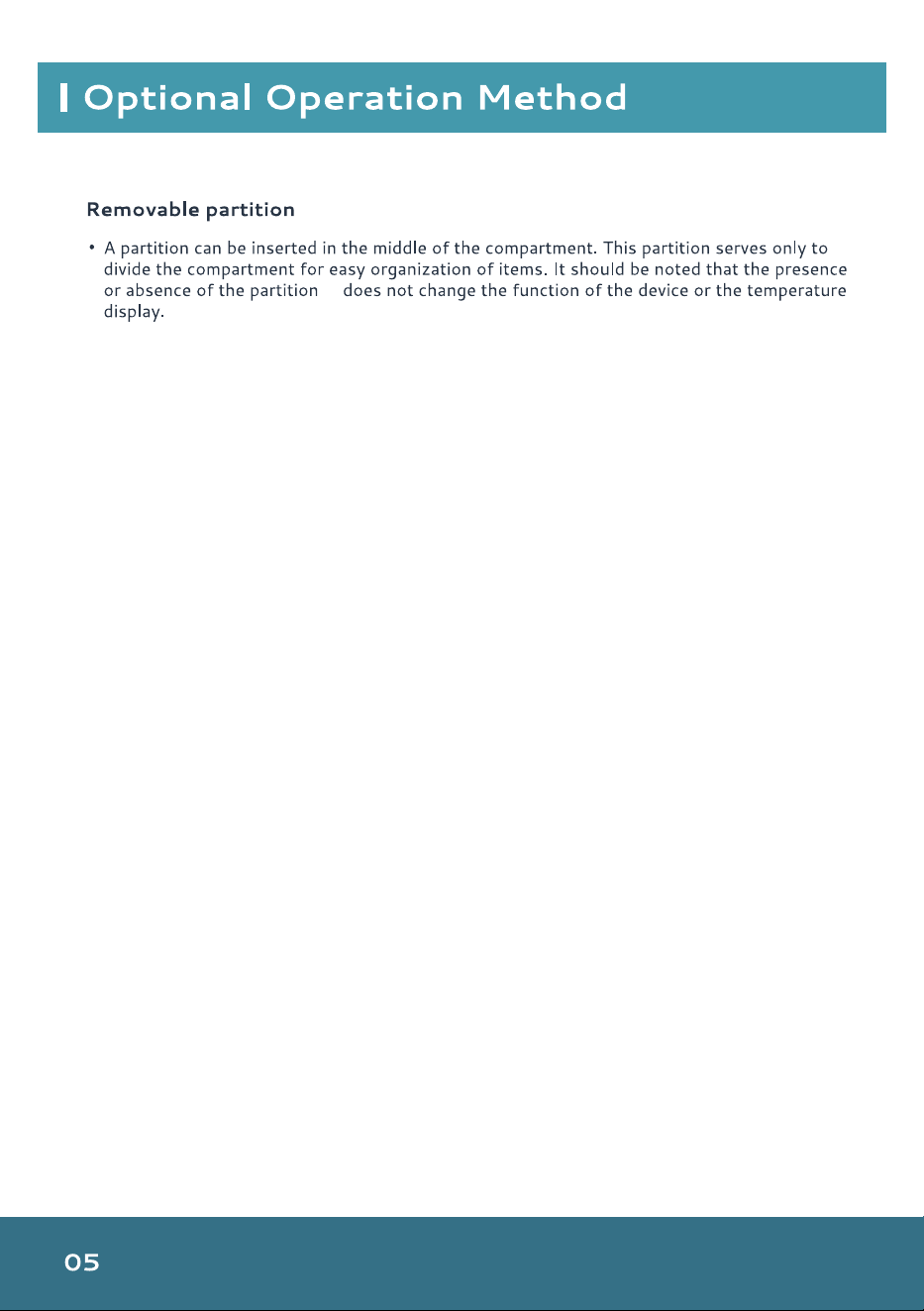 Optional Operation Method

Removable partition

• A partition can be inserted in the middle of the compartment. This partition serves only to divide the compartment for easy organization of items. It should be noted that the presence or absence of the partition does not change the function of the device or the temperature display.

05